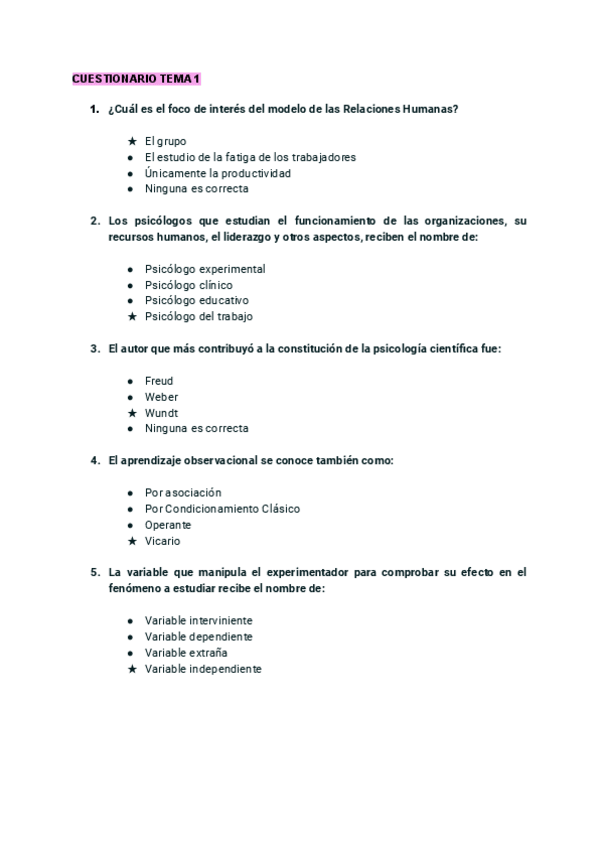 CUESTIONARIO TEMA 1

1. ¿Cuál es el foco de interés del modelo de las Relaciones Humanas?

★ El grupo
● El estudio de la fatiga de los trabajadores
● Únicamente la productividad
● Ninguna es correcta

2. Los psicólogos que estudian el funcionamiento de las organizaciones, su recursos humanos, el liderazgo y otros aspectos, reciben el nombre de:

● Psicólogo experimental
● Psicólogo clínico
● Psicólogo educativo
★ Psicólogo del trabajo

3. El autor que más contribuyó a la constitución de la psicología científica fue:

● Freud
● Weber
★ Wundt
● Ninguna es correcta

4. El aprendizaje observacional se conoce también como:

● Por asociación
● Por Condicionamiento Clásico
● Operante
★ Vicario

5. La variable que manipula el experimentador para comprobar su efecto en el fenómeno a estudiar recibe el nombre de:

● Variable interviniente
● Variable dependiente
● Variable extraña
★ Variable independiente